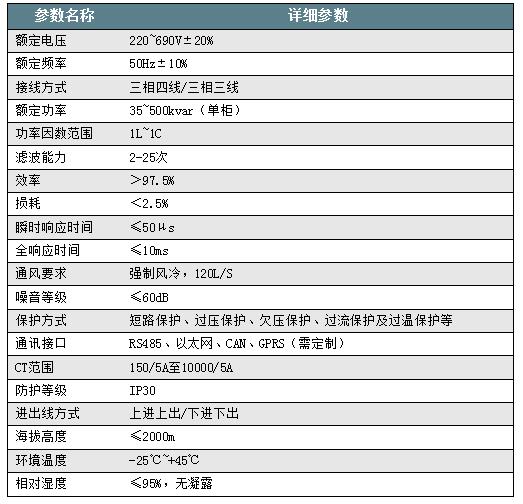 | 参数名称 | 详细参数 |
|---|---|
| 额定电压 | 220~690V±20% |
| 额定频率 | 50Hz±10% |
| 接线方式 | 三相四线/三相三线 |
| 额定功率 | 35~500kvar（单柜） |
| 功率因数范围 | 1L~1C |
| 滤波能力 | 2-25次 |
| 效率 | ＞97.5% |
| 损耗 | ＜2.5% |
| 瞬时响应时间 | ≤50μs |
| 全响应时间 | ≤10ms |
| 通风要求 | 强制风冷，120L/S |
| 噪音等级 | ≤60dB |
| 保护方式 | 短路保护、过压保护、欠压保护、过流保护及过温保护等 |
| 通讯接口 | RS485、以太网、CAN、GPRS（需定制） |
| CT范围 | 150/5A至10000/5A |
| 防护等级 | IP30 |
| 进出线方式 | 上进上出/下进下出 |
| 海拔高度 | ≤2000m |
| 环境温度 | -25℃~+45℃ |
| 相对湿度 | ≤95%，无凝露 |